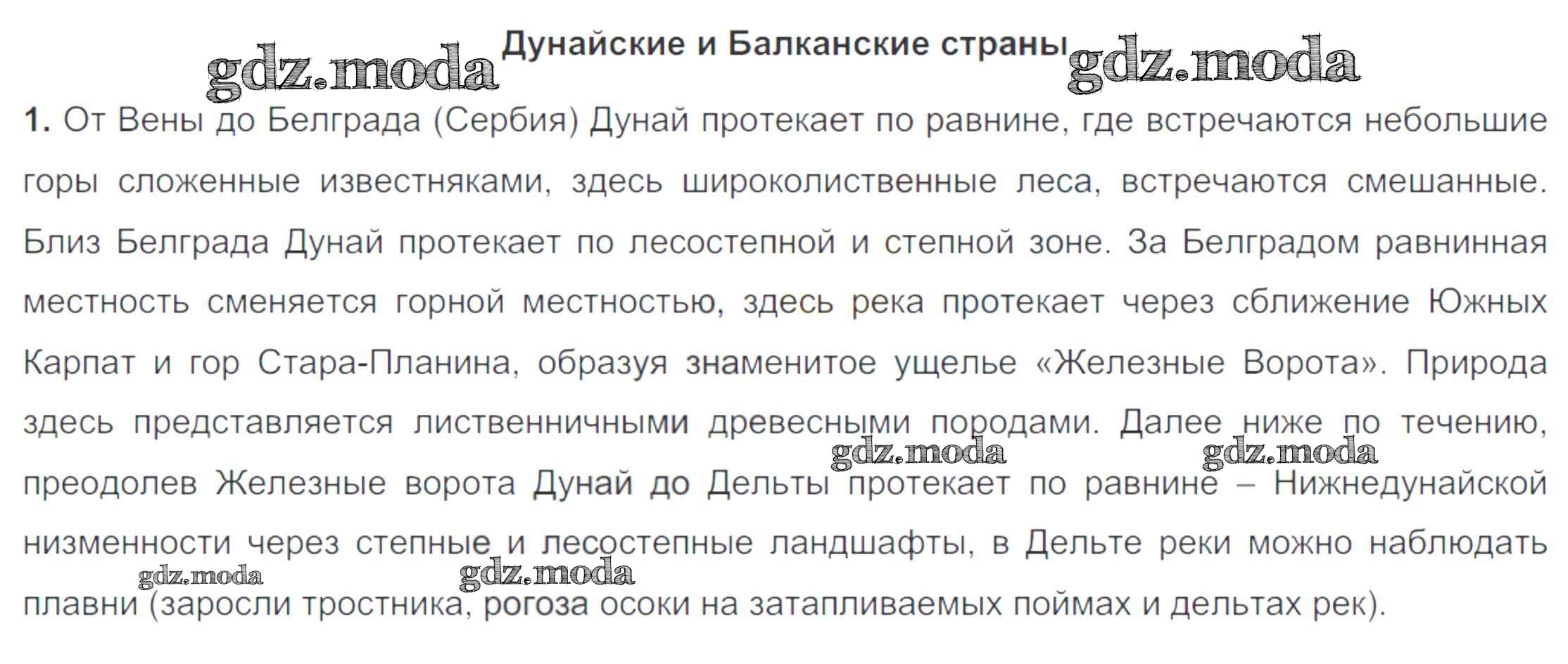 Дунайские и Балканские страны

1. От Вены до Белграда (Сербия) Дунай протекает по равнине, где встречаются небольшие горы сложенные известняками, здесь широколиственные леса, встречаются смешанные. Близ Белграда Дунай протекает по лесостепной и степной зоне. За Белградом равнинная местность сменяется горной местностью, здесь река протекает через сближение Южных Карпат и гор Стара-Планина, образуя знаменитое ущелье «Железные Ворота». Природа здесь представляется лиственничными древесными породами. Далее ниже по течению, преодолев Железные ворота Дунай до Дельты протекает по равнине – Нижнедунайской низменности через степные и лесостепные ландшафты, в Дельте реки можно наблюдать плавни (заросли тростника, рогоза осоки на затапливаемых поймах и дельтах рек).

gdz.moda